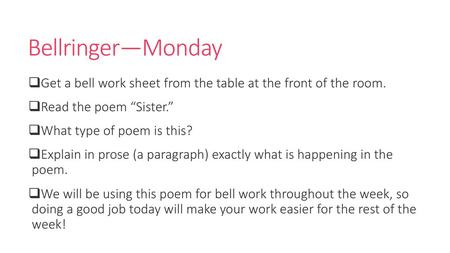 Bellringer—Monday

❑Get a bell work sheet from the table at the front of the room.

❑Read the poem “Sister.”

❑What type of poem is this?

❑Explain in prose (a paragraph) exactly what is happening in the poem.

❑We will be using this poem for bell work throughout the week, so doing a good job today will make your work easier for the rest of the week!